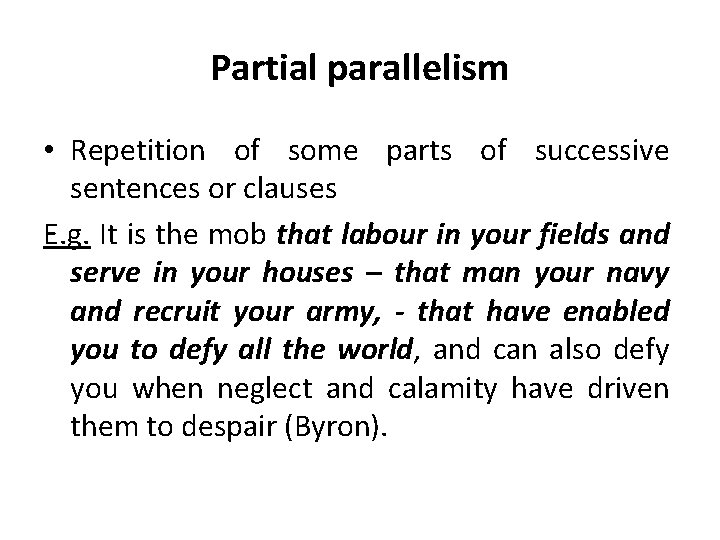 Partial parallelism

• Repetition of some parts of successive sentences or clauses

E.g. It is the mob that labour in your fields and serve in your houses – that man your navy and recruit your army, - that have enabled you to defy all the world, and can also defy you when neglect and calamity have driven them to despair (Byron).